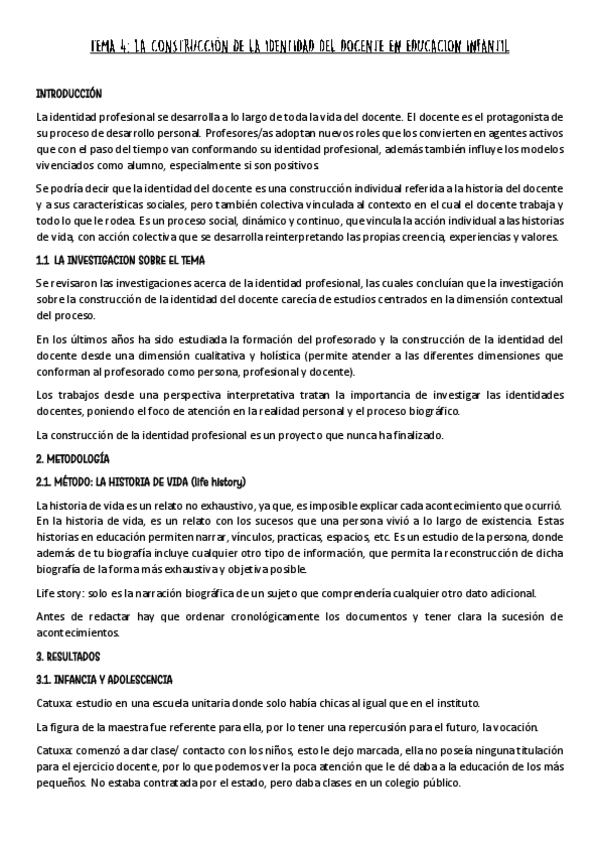 TEMA 4: LA CONSTRUCCIÓN DE LA IDENTIDAD DEL DOCENTE EN EDUCACION INFANTIL

INTRODUCCIÓN

La identidad profesional se desarrolla a lo largo de toda la vida del docente. El docente es el protagonista de su proceso de desarrollo personal. Profesores/as adoptan nuevos roles que los convierten en agentes activos que con el paso del tiempo van conformando su identidad profesional, además también influye los modelos vivenciados como alumno, especialmente si son positivos.

Se podría decir que la identidad del docente es una construcción individual referida a la historia del docente y a sus características sociales, pero también colectiva vinculada al contexto en el cual el docente trabaja y todo lo que le rodea. Es un proceso social, dinámico y continuo, que vincula la acción individual a las historias de vida, con acción colectiva que se desarrolla reinterpretando las propias creencia, experiencias y valores.

1.1 LA INVESTIGACION SOBRE EL TEMA

Se revisaron las investigaciones acerca de la identidad profesional, las cuales concluían que la investigación sobre la construcción de la identidad del docente carecía de estudios centrados en la dimensión contextual del proceso.

En los últimos años ha sido estudiada la formación del profesorado y la construcción de la identidad del docente desde una dimensión cualitativa y holística (permite atender a las diferentes dimensiones que conforman al profesorado como persona, profesional y docente).

Los trabajos desde una perspectiva interpretativa tratan la importancia de investigar las identidades docentes, poniendo el foco de atención en la realidad personal y el proceso biográfico.

La construcción de la identidad profesional es un proyecto que nunca ha finalizado.

2. METODOLOGÍA

2.1. MÉTODO: LA HISTORIA DE VIDA (life history)

La historia de vida es un relato no exhaustivo, ya que, es imposible explicar cada acontecimiento que ocurrió. En la historia de vida, es un relato con los sucesos que una persona vivió a lo largo de existencia. Estas historias en educación permiten narrar, vínculos, practicas, espacios, etc. Es un estudio de la persona, donde además de tu biografía incluye cualquier otro tipo de información, que permita la reconstrucción de dicha biografía de la forma más exhaustiva y objetiva posible.

Life story: solo es la narración biográfica de un sujeto que comprendería cualquier otro dato adicional.

Antes de redactar hay que ordenar cronológicamente los documentos y tener clara la sucesión de acontecimientos.

3. RESULTADOS

3.1. INFANCIA Y ADOLESCENCIA

Catuxa: estudio en una escuela unitaria donde solo había chicas al igual que en el instituto.

La figura de la maestra fue referente para ella, por lo tener una repercusión para el futuro, la vocación.

Catuxa: comenzó a dar clase/ contacto con los niños, esto le dejo marcada, ella no poseía ninguna titulación para el ejercicio docente, por lo que podemos ver la poca atención que le dé daba a la educación de los más pequeños. No estaba contratada por el estado, pero daba clases en un colegio público.